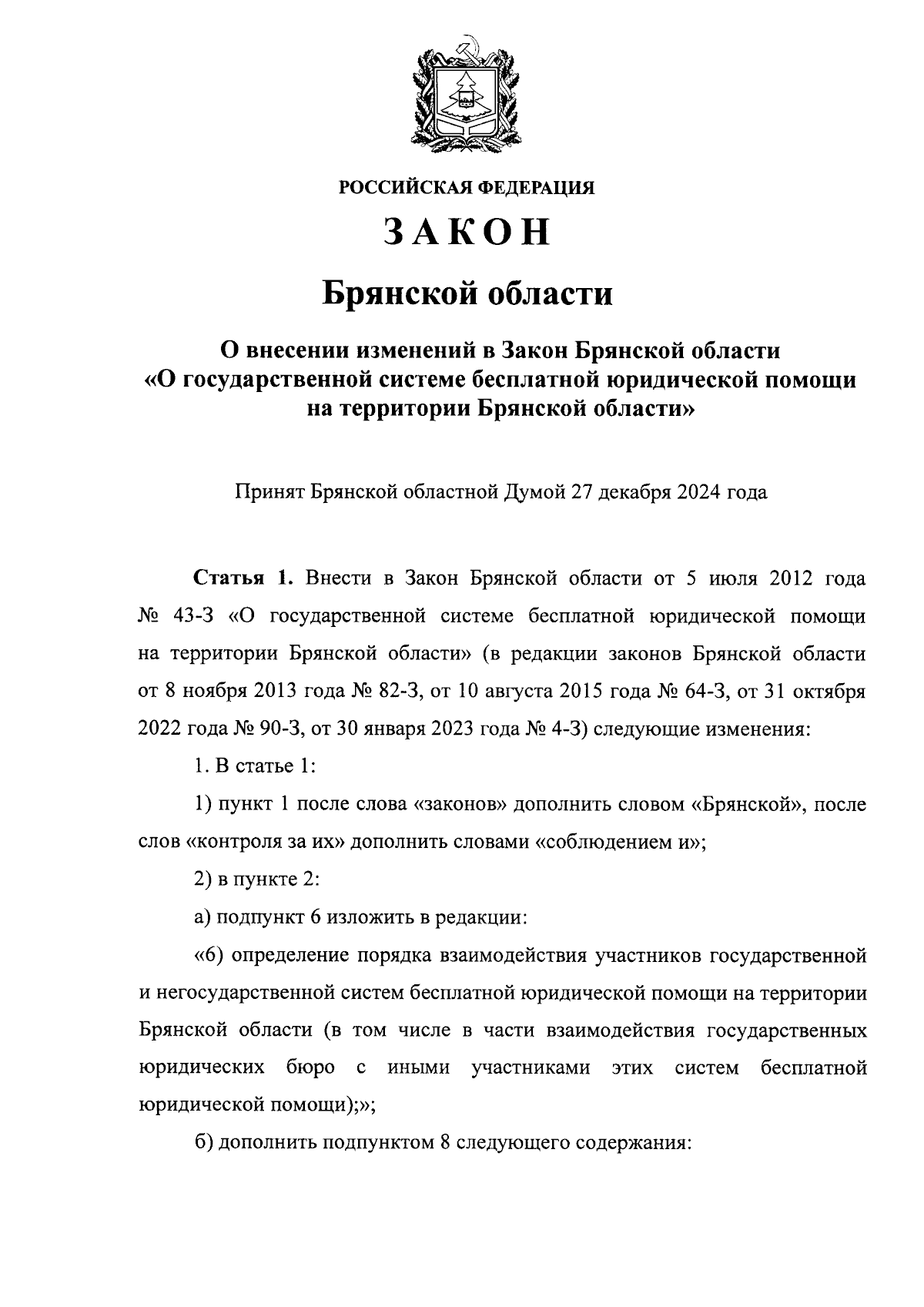 РОССИЙСКАЯ ФЕДЕРАЦИЯ

ЗАКОН

Брянской области

О внесении изменений в Закон Брянской области «О государственной системе бесплатной юридической помощи на территории Брянской области»

Принят Брянской областной Думой 27 декабря 2024 года

Статья 1. Внести в Закон Брянской области от 5 июля 2012 года № 43-З «О государственной системе бесплатной юридической помощи на территории Брянской области» (в редакции законов Брянской области от 8 ноября 2013 года № 82-З, от 10 августа 2015 года № 64-З, от 31 октября 2022 года № 90-З, от 30 января 2023 года № 4-З) следующие изменения:

1. В статье 1:

1) пункт 1 после слова «законов» дополнить словом «Брянской», после слов «контроля за их» дополнить словами «соблюдением и»;

2) в пункте 2:

а) подпункт 6 изложить в редакции:

«6) определение порядка взаимодействия участников государственной и негосударственной систем бесплатной юридической помощи на территории Брянской области (в том числе в части взаимодействия государственных юридических бюро с иными участниками этих систем бесплатной юридической помощи);»;

б) дополнить подпунктом 8 следующего содержания: